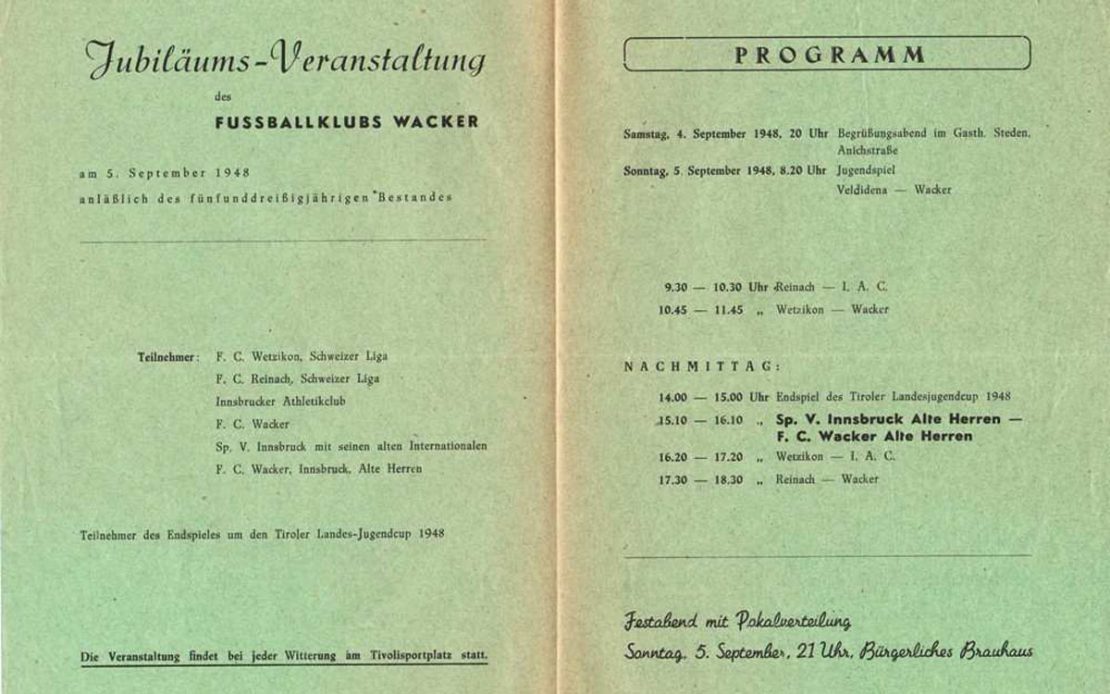 Jubiläums-Veranstaltung

des

FUSSBALLKLUBS WACKER

am 5. September 1948

anläßlich des fünfunddreißigjährigen Bestandes

Teilnehmer: F. C. Wetzikon, Schweizer Liga
F. C. Reinach, Schweizer Liga
Innsbrucker Athletikclub
F. C. Wacker
Sp. V. Innsbruck mit seinen alten Internationalen
F. C. Wacker, Innsbruck, Alte Herren

Teilnehmer des Endspieles um den Tiroler Landes-Jugendcup 1948

Die Veranstaltung findet bei jeder Witterung am Tivolisportplatz statt.

PROGRAMM

Samstag, 4. September 1948, 20 Uhr Begrüßungsabend im Gasth. Steden, Anichstraße

Sonntag, 5. September 1948, 8.20 Uhr Jugendspiel
Veldidena — Wacker

9.30 — 10.30 Uhr Reinach — I. A. C.
10.45 — 11.45 „ Wetzikon — Wacker

NACHMITTAG:

14.00 — 15.00 Uhr Endspiel des Tiroler Landesjugendcup 1948
15.10 — 16.10 „ Sp. V. Innsbruck Alte Herren — F. C. Wacker Alte Herren
16.20 — 17.20 „ Wetzikon — I. A. C.
17.30 — 18.30 „ Reinach — Wacker

Festabend mit Pokalverteilung
Sonntag, 5. September, 21 Uhr, Bürgerliches Brauhaus